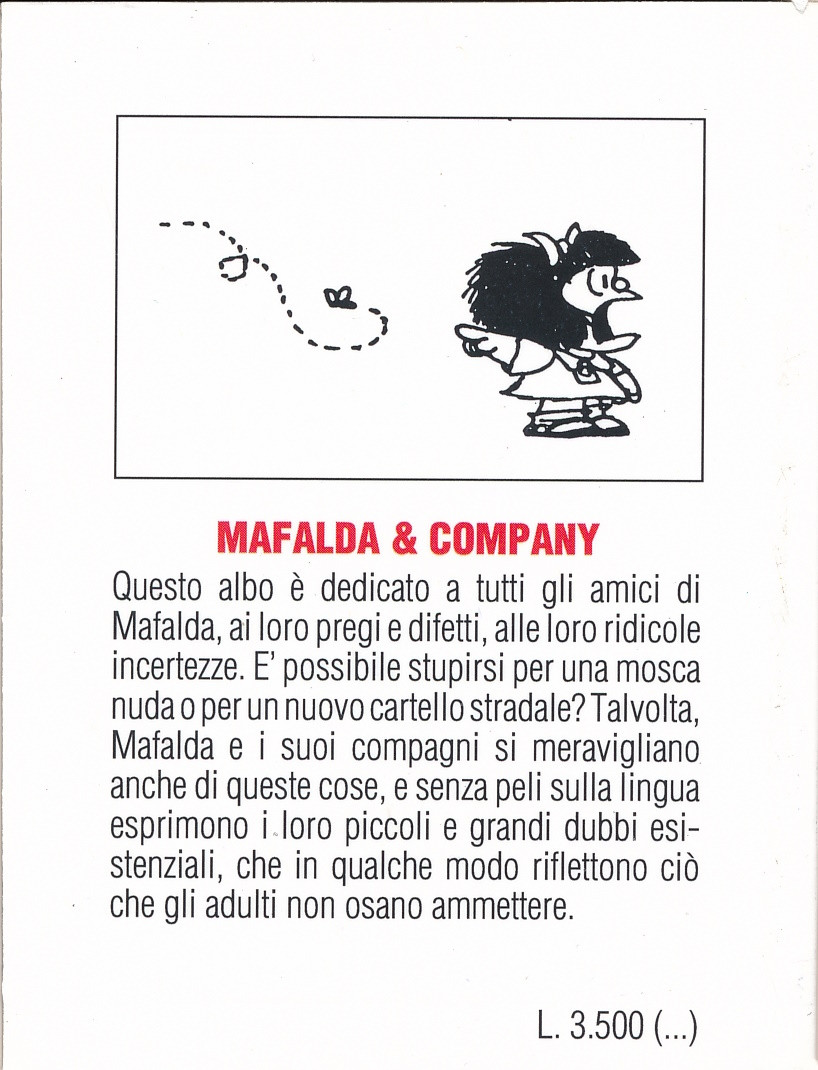 MAFALDA & COMPANY

Questo albo è dedicato a tutti gli amici di Mafalda, ai loro pregi e difetti, alle loro ridicole incertezze. E' possibile stupirsi per una mosca nuda o per un nuovo cartello stradale? Talvolta, Mafalda e i suoi compagni si meravigliano anche di queste cose, e senza peli sulla lingua esprimono i loro piccoli e grandi dubbi esistenziali, che in qualche modo riflettono ciò che gli adulti non osano ammettere.

L. 3.500 (...)